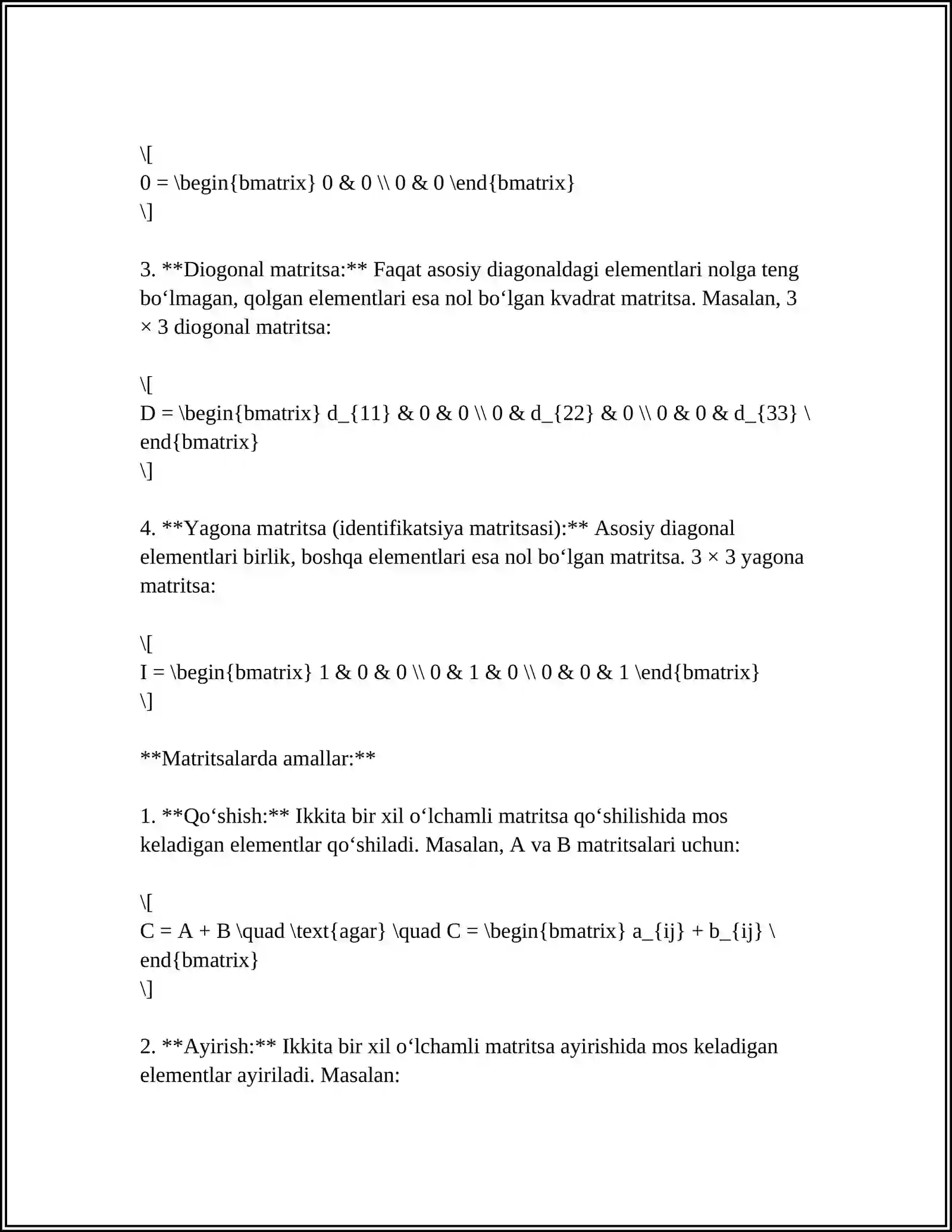 \[
0 = \begin{bmatrix} 0 & 0 \\ 0 & 0 \end{bmatrix}
\]

3. **Diogonal matritsa:** Faqat asosiy diagonaldagi elementlari nolga teng bo'lmagan, qolgan elementlari esa nol bo'lgan kvadrat matritsa. Masalan, 3 × 3 diogonal matritsa:

\[
D = \begin{bmatrix} d_{11} & 0 & 0 \\ 0 & d_{22} & 0 \\ 0 & 0 & d_{33} \end{bmatrix}
\]

4. **Yagona matritsa (identifikatsiya matritsasi):** Asosiy diagonal elementlari birlik, boshqa elementlari esa nol bo'lgan matritsa. 3 × 3 yagona matritsa:

\[
I = \begin{bmatrix} 1 & 0 & 0 \\ 0 & 1 & 0 \\ 0 & 0 & 1 \end{bmatrix}
\]

**Matritsalarda amallar:**

1. **Qo'shish:** Ikkita bir xil o'lchamli matritsa qo'shilishida mos keladigan elementlar qo'shiladi. Masalan, A va B matritsalari uchun:

\[
C = A + B \quad \text{agar} \quad C = \begin{bmatrix} a_{ij} + b_{ij} \end{bmatrix}
\]

2. **Ayirish:** Ikkita bir xil o'lchamli matritsa ayirishida mos keladigan elementlar ayiriladi. Masalan: